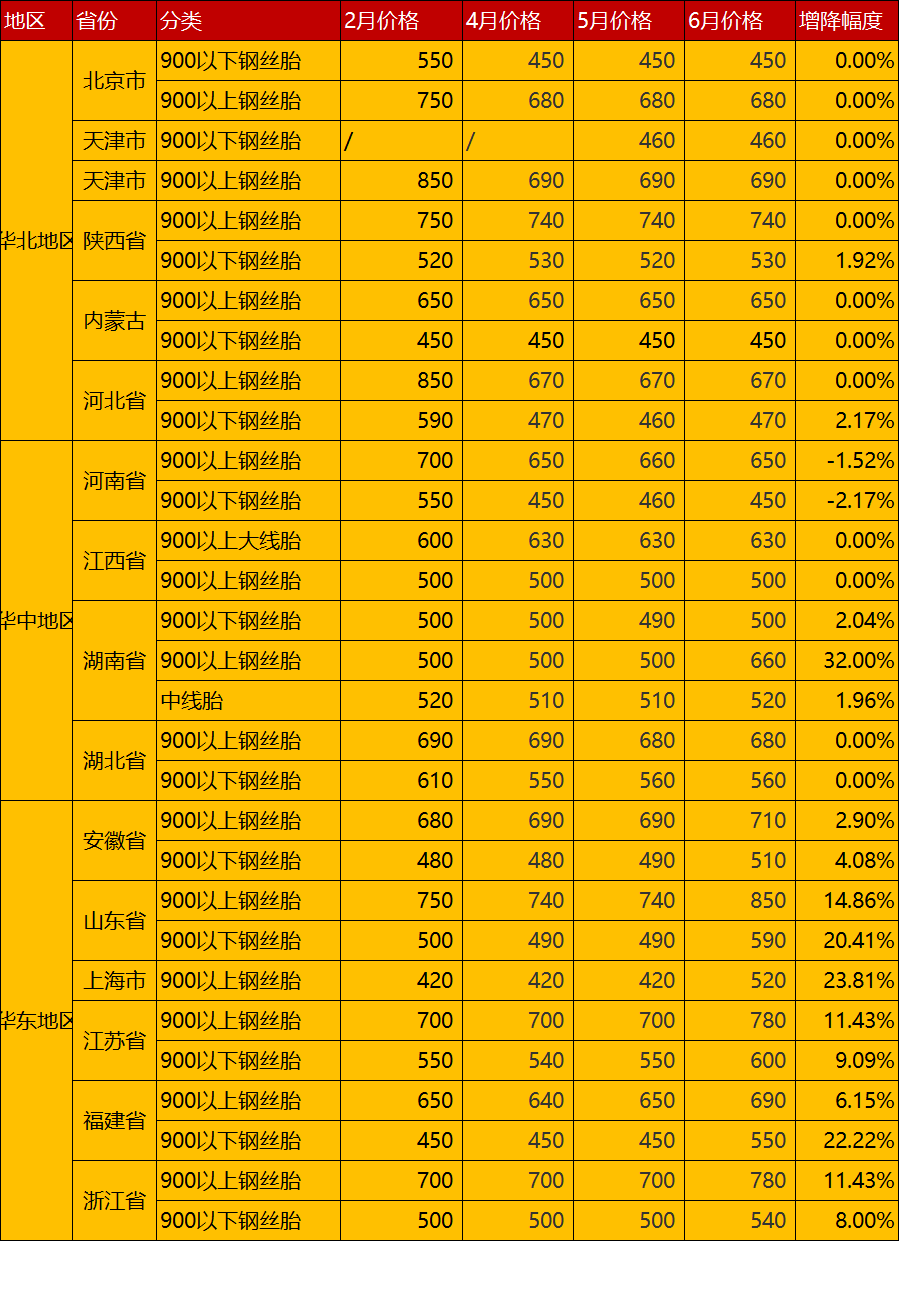 | 地区 | 省份 | 分类 | 2月价格 | 4月价格 | 5月价格 | 6月价格 | 增降幅度 |
|---|---|---|---|---|---|---|---|
| 华北地区 | 北京市 | 900以下钢丝胎 | 550 | 450 | 450 | 450 | 0.00% |
| | | 900以上钢丝胎 | 750 | 680 | 680 | 680 | 0.00% |
| | 天津市 | 900以下钢丝胎 | / | / | 460 | 460 | 0.00% |
| | 天津市 | 900以上钢丝胎 | 850 | 690 | 690 | 690 | 0.00% |
| | 陕西省 | 900以上钢丝胎 | 750 | 740 | 740 | 740 | 0.00% |
| | | 900以下钢丝胎 | 520 | 530 | 520 | 530 | 1.92% |
| | 内蒙古 | 900以上钢丝胎 | 650 | 650 | 650 | 650 | 0.00% |
| | | 900以下钢丝胎 | 450 | 450 | 450 | 450 | 0.00% |
| | 河北省 | 900以上钢丝胎 | 850 | 670 | 670 | 670 | 0.00% |
| | | 900以下钢丝胎 | 590 | 470 | 460 | 470 | 2.17% |
| 华中地区 | 河南省 | 900以上钢丝胎 | 700 | 650 | 660 | 650 | -1.52% |
| | | 900以下钢丝胎 | 550 | 450 | 460 | 450 | -2.17% |
| | 江西省 | 900以上大线胎 | 600 | 630 | 630 | 630 | 0.00% |
| | | 900以上钢丝胎 | 500 | 500 | 500 | 500 | 0.00% |
| | 湖南省 | 900以下钢丝胎 | 500 | 500 | 490 | 500 | 2.04% |
| | | 900以上钢丝胎 | 500 | 500 | 500 | 660 | 32.00% |
| | | 中线胎 | 520 | 510 | 510 | 520 | 1.96% |
| | 湖北省 | 900以上钢丝胎 | 690 | 690 | 680 | 680 | 0.00% |
| | | 900以下钢丝胎 | 610 | 550 | 560 | 560 | 0.00% |
| 华东地区 | 安徽省 | 900以上钢丝胎 | 680 | 690 | 690 | 710 | 2.90% |
| | | 900以下钢丝胎 | 480 | 480 | 490 | 510 | 4.08% |
| | 山东省 | 900以上钢丝胎 | 750 | 740 | 740 | 850 | 14.86% |
| | | 900以下钢丝胎 | 500 | 490 | 490 | 590 | 20.41% |
| | 上海市 | 900以上钢丝胎 | 420 | 420 | 420 | 520 | 23.81% |
| | 江苏省 | 900以上钢丝胎 | 700 | 700 | 700 | 780 | 11.43% |
| | | 900以下钢丝胎 | 550 | 540 | 550 | 600 | 9.09% |
| | 福建省 | 900以上钢丝胎 | 650 | 640 | 650 | 690 | 6.15% |
| | | 900以下钢丝胎 | 450 | 450 | 450 | 550 | 22.22% |
| | 浙江省 | 900以上钢丝胎 | 700 | 700 | 700 | 780 | 11.43% |
| | | 900以下钢丝胎 | 500 | 500 | 500 | 540 | 8.00% |